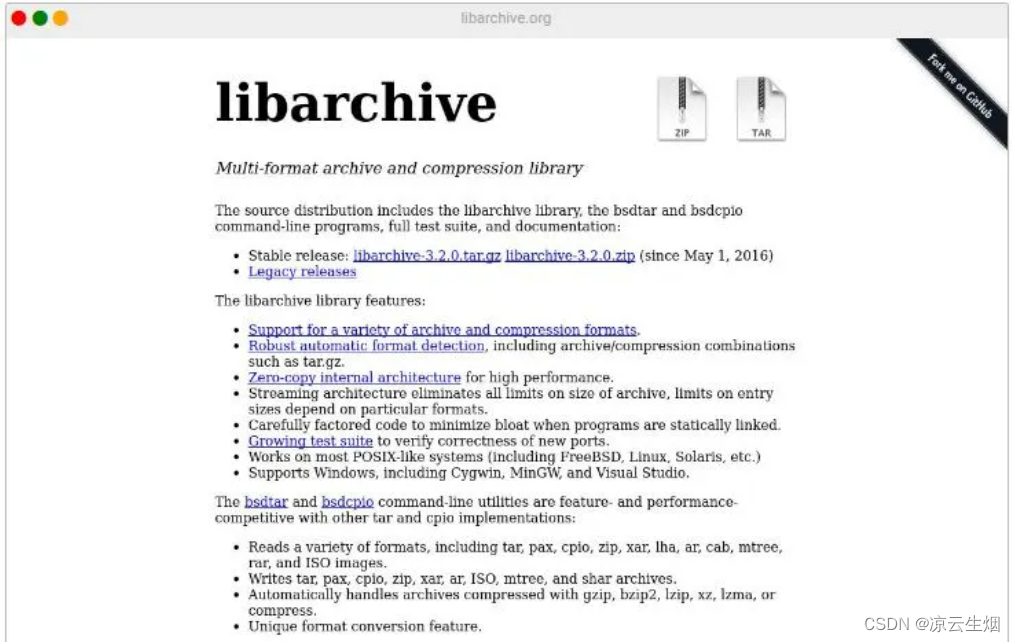 libarchive.org

Fork me on GitHub

libarchive

ZIP

TAR

Multi-format archive and compression library

The source distribution includes the libarchive library, the bsdtar and bsdcpio command-line programs, full test suite, and documentation:

- Stable release: libarchive-3.2.0.tar.gz libarchive-3.2.0.zip (since May 1, 2016)
- Legacy releases

The libarchive library features:

- Support for a variety of archive and compression formats.
- Robust automatic format detection, including archive/compression combinations such as tar.gz.
- Zero-copy internal architecture for high performance.
- Streaming architecture eliminates all limits on size of archive, limits on entry sizes depend on particular formats.
- Carefully factored code to minimize bloat when programs are statically linked.
- Growing test suite to verify correctness of new ports.
- Works on most POSIX-like systems (including FreeBSD, Linux, Solaris, etc.)
- Supports Windows, including Cygwin, MinGW, and Visual Studio.

The bsdtar and bsdcpio command-line utilities are feature- and performance-competitive with other tar and cpio implementations:

- Reads a variety of formats, including tar, pax, cpio, zip, xar, lha, ar, cab, mtree, rar, and ISO images.
- Writes tar, pax, cpio, zip, xar, ar, ISO, mtree, and shar archives.
- Automatically handles archives compressed with gzip, bzip2, lzip, xz, lzma, or compress.
- Unique format conversion feature.

CSDN @凉云生烟